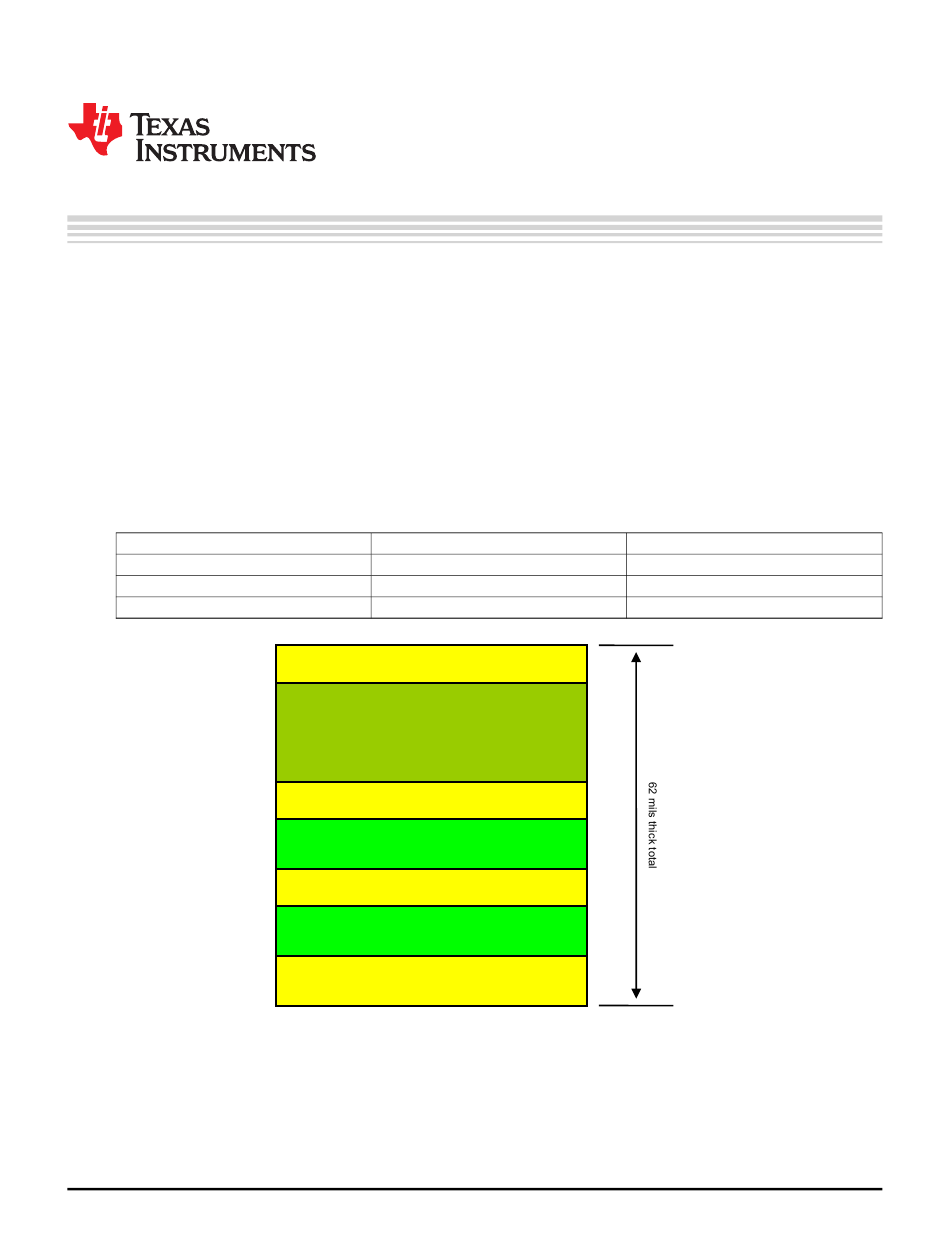 TEXAS INSTRUMENTS

62 mils thick total